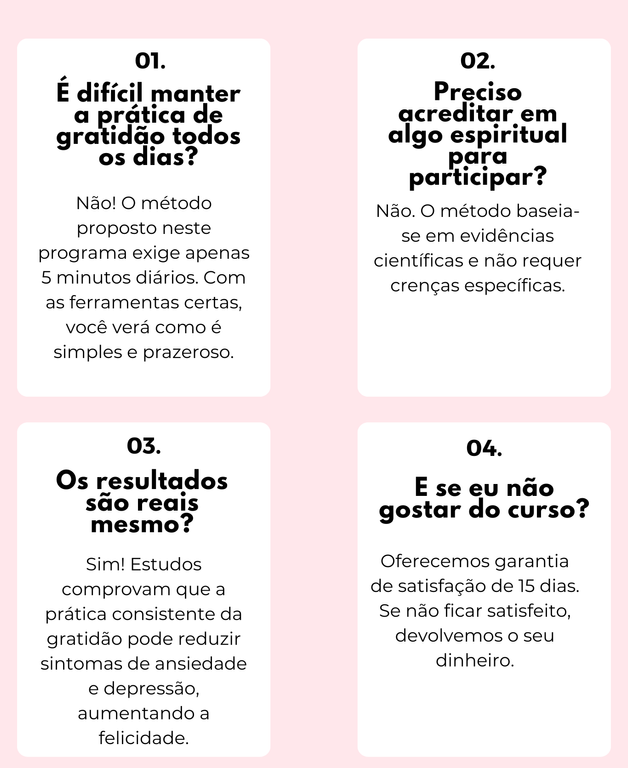 01.
É difícil manter a prática de gratidão todos os dias?

Não! O método proposto neste programa exige apenas 5 minutos diários. Com as ferramentas certas, você verá como é simples e prazeroso.

02.
Preciso acreditar em algo espiritual para participar?

Não. O método baseia-se em evidências científicas e não requer crenças específicas.

03.
Os resultados são reais mesmo?

Sim! Estudos comprovam que a prática consistente da gratidão pode reduzir sintomas de ansiedade e depressão, aumentando a felicidade.

04.
E se eu não gostar do curso?

Oferecemos garantia de satisfação de 15 dias. Se não ficar satisfeito, devolvemos o seu dinheiro.